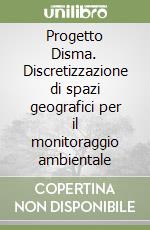 unilibro

Progetto Disma. Discretizzazione di spazi geografici per il monitoraggio ambientale

COPERTINA NON DISPONIBILE